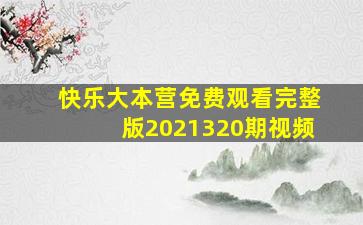 快乐大本营免费观看完整版2021320期视频